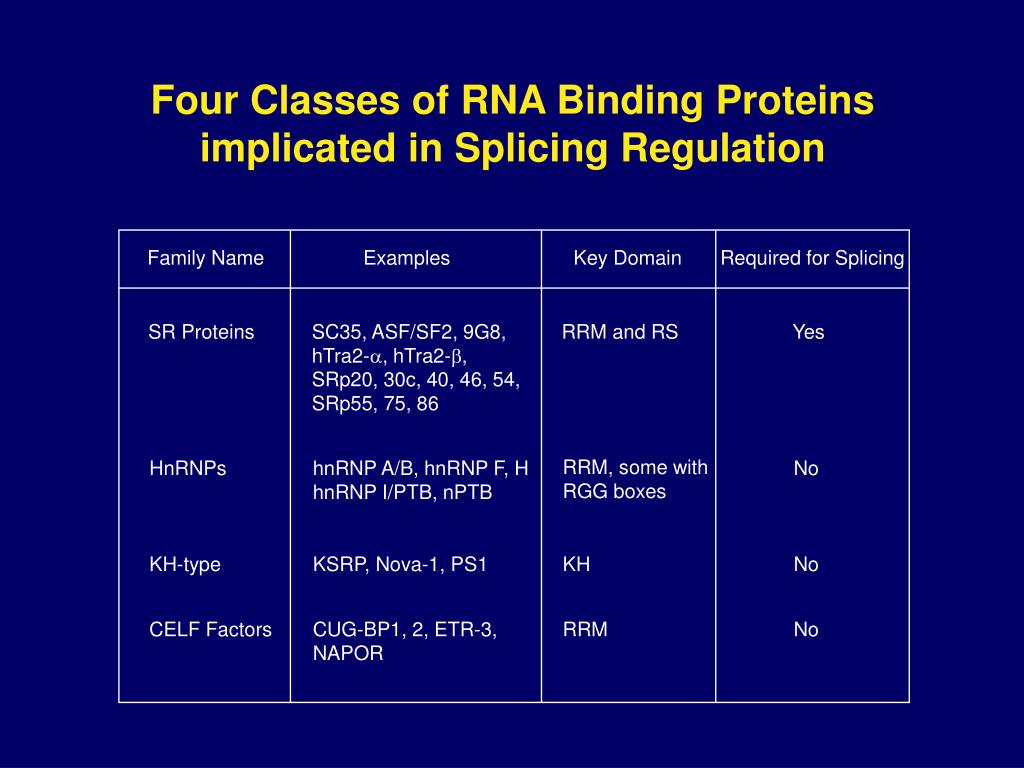 Four Classes of RNA Binding Proteins implicated in Splicing Regulation

| Family Name | Examples | Key Domain | Required for Splicing |
|---|---|---|---|
| SR Proteins | SC35, ASF/SF2, 9G8, hTra2-$\alpha$, hTra2-$\beta$, SRp20, 30c, 40, 46, 54, SRp55, 75, 86 | RRM and RS | Yes |
| HnRNPs | hnRNP A/B, hnRNP F, H hnRNP I/PTB, nPTB | RRM, some with RGG boxes | No |
| KH-type | KSRP, Nova-1, PS1 | KH | No |
| CELF Factors | CUG-BP1, 2, ETR-3, NAPOR | RRM | No |